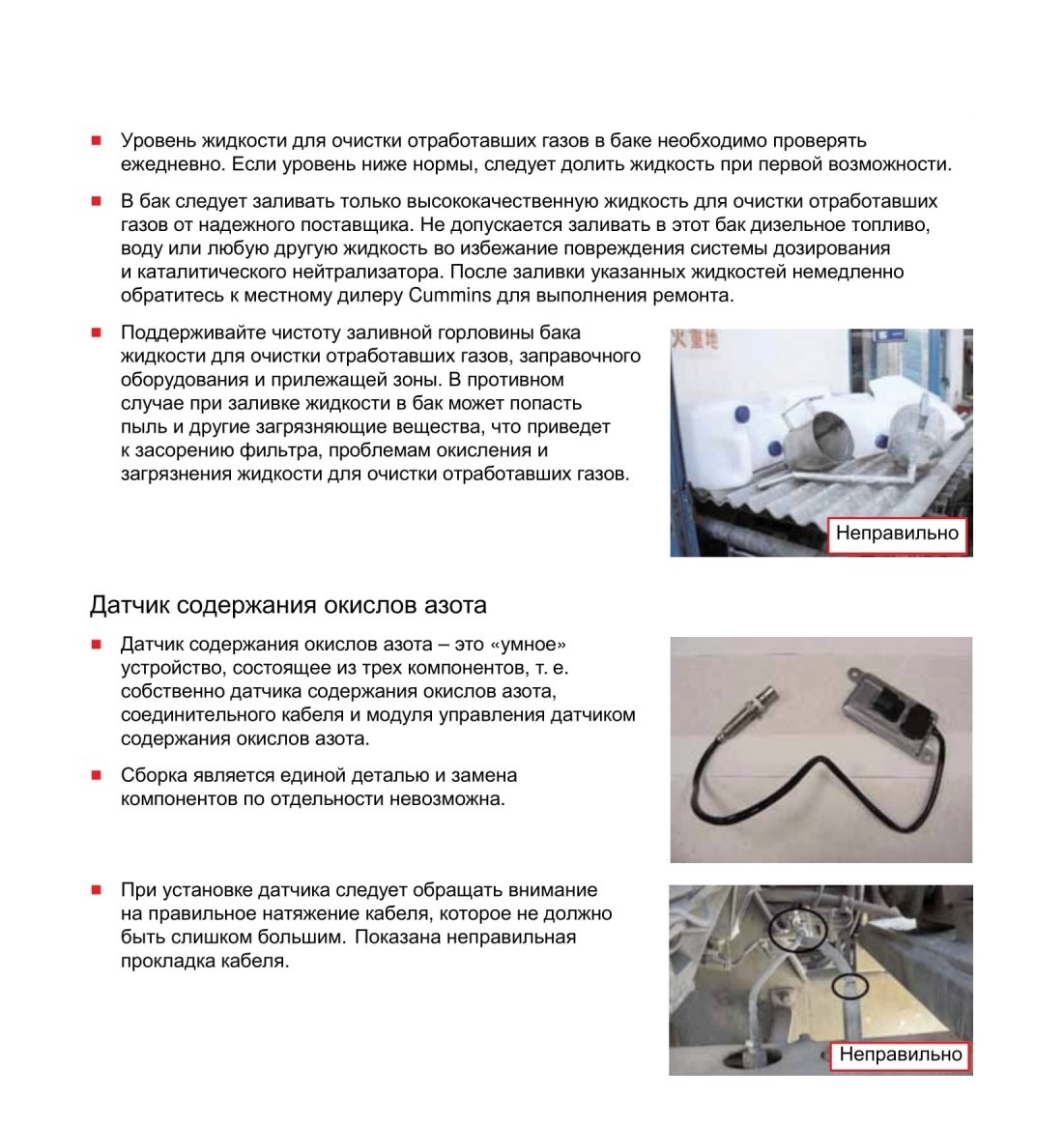 ■ Уровень жидкости для очистки отработавших газов в баке необходимо проверять ежедневно. Если уровень ниже нормы, следует долить жидкость при первой возможности.

■ В бак следует заливать только высококачественную жидкость для очистки отработавших газов от надежного поставщика. Не допускается заливать в этот бак дизельное топливо, воду или любую другую жидкость во избежание повреждения системы дозирования и каталитического нейтрализатора. После заливки указанных жидкостей немедленно обратитесь к местному дилеру Cummins для выполнения ремонта.

■ Поддерживайте чистоту заливной горловины бака жидкости для очистки отработавших газов, заправочного оборудования и прилежащей зоны. В противном случае при заливке жидкости в бак может попасть пыль и другие загрязняющие вещества, что приведет к засорению фильтра, проблемам окисления и загрязнения жидкости для очистки отработавших газов.

Неправильно

Датчик содержания окислов азота

■ Датчик содержания окислов азота – это «умное» устройство, состоящее из трех компонентов, т. е. собственно датчика содержания окислов азота, соединительного кабеля и модуля управления датчиком содержания окислов азота.

■ Сборка является единой деталью и замена компонентов по отдельности невозможна.

■ При установке датчика следует обращать внимание на правильное натяжение кабеля, которое не должно быть слишком большим. Показана неправильная прокладка кабеля.

Неправильно